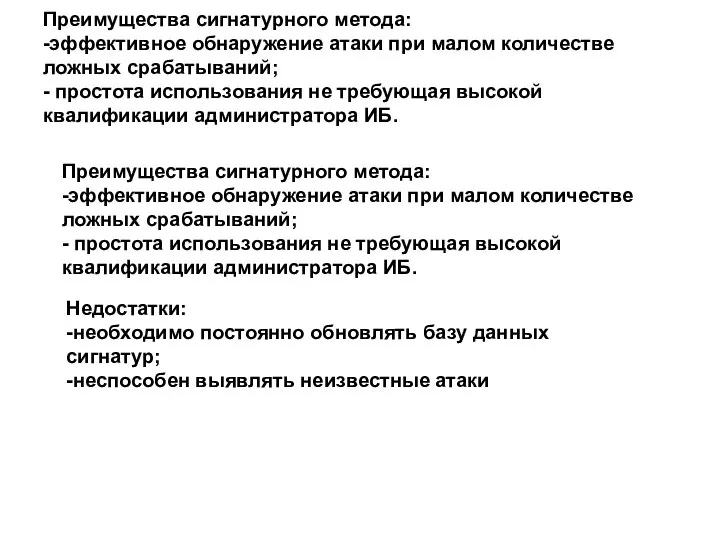 Преимущества сигнатурного метода:
-эффективное обнаружение атаки при малом количестве ложных срабатываний;
- простота использования не требующая высокой квалификации администратора ИБ.

Преимущества сигнатурного метода:
-эффективное обнаружение атаки при малом количестве ложных срабатываний;
- простота использования не требующая высокой квалификации администратора ИБ.

Недостатки:
-необходимо постоянно обновлять базу данных сигнатур;
-неспособен выявлять неизвестные атаки